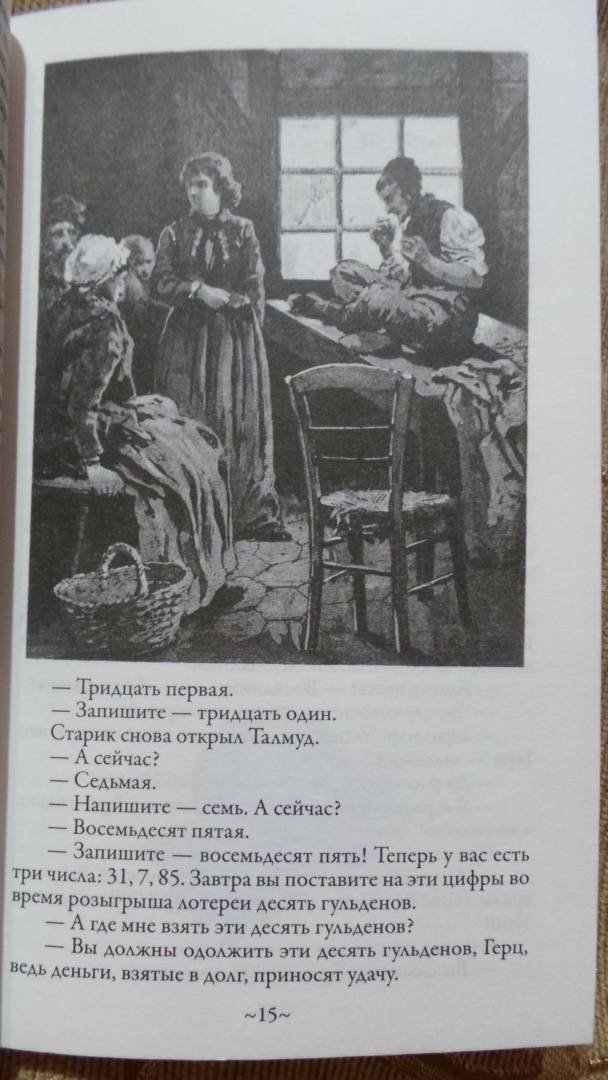 — Тридцать первая.

— Запишите — тридцать один.

Старик снова открыл Талмуд.

— А сейчас?

— Седьмая.

— Напишите — семь. А сейчас?

— Восемьдесят пятая.

— Запишите — восемьдесят пять! Теперь у вас есть три числа: 31, 7, 85. Завтра вы поставите на эти цифры во время розыгрыша лотереи десять гульденов.

— А где мне взять эти десять гульденов?

— Вы должны одолжить эти десять гульденов, Герц, ведь деньги, взятые в долг, приносят удачу.

~15~